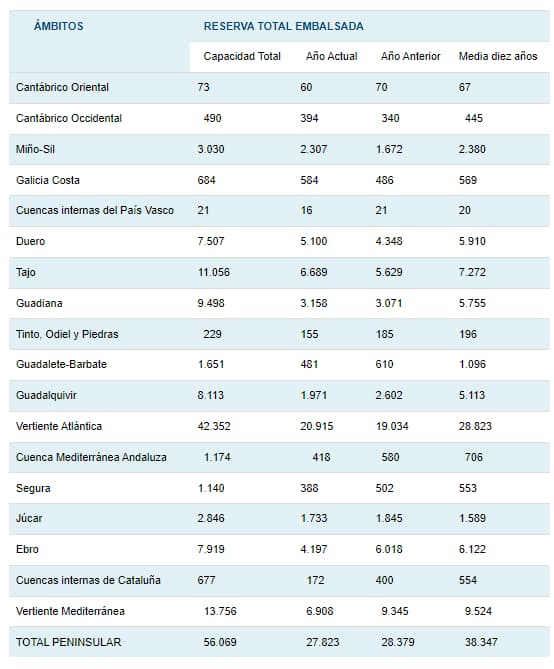 | ÁMBITOS | RESERVA TOTAL EMBALSADA | | | |
|---|---|---|---|---|
| | Capacidad Total | Año Actual | Año Anterior | Media diez años |
| Cantábrico Oriental | 73 | 60 | 70 | 67 |
| Cantábrico Occidental | 490 | 394 | 340 | 445 |
| Miño-Sil | 3.030 | 2.307 | 1.672 | 2.380 |
| Galicia Costa | 684 | 584 | 486 | 569 |
| Cuencas internas del País Vasco | 21 | 16 | 21 | 20 |
| Duero | 7.507 | 5.100 | 4.348 | 5.910 |
| Tajo | 11.056 | 6.689 | 5.629 | 7.272 |
| Guadiana | 9.498 | 3.158 | 3.071 | 5.755 |
| Tinto, Odiel y Piedras | 229 | 155 | 185 | 196 |
| Guadalete-Barbate | 1.651 | 481 | 610 | 1.096 |
| Guadalquivir | 8.113 | 1.971 | 2.602 | 5.113 |
| Vertiente Atlántica | 42.352 | 20.915 | 19.034 | 28.823 |
| Cuenca Mediterránea Andaluza | 1.174 | 418 | 580 | 706 |
| Segura | 1.140 | 388 | 502 | 553 |
| Júcar | 2.846 | 1.733 | 1.845 | 1.589 |
| Ebro | 7.919 | 4.197 | 6.018 | 6.122 |
| Cuencas internas de Cataluña | 677 | 172 | 400 | 554 |
| Vertiente Mediterránea | 13.756 | 6.908 | 9.345 | 9.524 |
| TOTAL PENINSULAR | 56.069 | 27.823 | 28.379 | 38.347 |